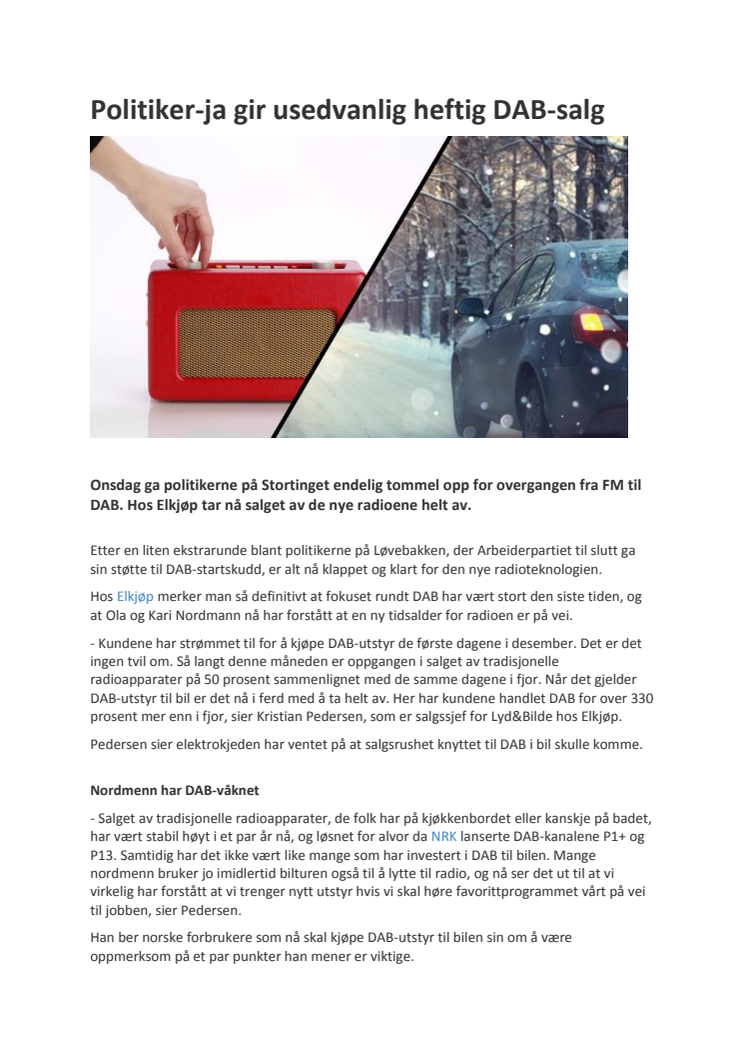 Politiker-ja gir usedvanlig heftig DAB-salg

Onsdag ga politikerne på Stortinget endelig tommel opp for overgangen fra FM til DAB. Hos Elkjøp tar nå salget av de nye radioene helt av.

Etter en liten ekstrarunde blant politikerne på Løvebakken, der Arbeiderpartiet til slutt ga sin støtte til DAB-startskudd, er alt nå klappet og klart for den nye radioteknologien.

Hos Elkjøp merker man så definitivt at fokuset rundt DAB har vært stort den siste tiden, og at Ola og Kari Nordmann nå har forstått at en ny tidsalder for radioen er på vei.

- Kundene har strømmet til for å kjøpe DAB-utstyr de første dagene i desember. Det er det ingen tvil om. Så langt denne måneden er oppgangen i salget av tradisjonelle radioapparater på 50 prosent sammenlignet med de samme dagene i fjor. Når det gjelder DAB-utstyr til bil er det nå i ferd med å ta helt av. Her har kundene handlet DAB for over 330 prosent mer enn i fjor, sier Kristian Pedersen, som er salgssjef for Lyd&Bilde hos Elkjøp.

Pedersen sier elektrokjeden har ventet på at salgsrushet knyttet til DAB i bil skulle komme.

Nordmenn har DAB-våknet

- Salget av tradisjonelle radioapparater, de folk har på kjøkkenbordet eller kanskje på badet, har vært stabil høyt i et par år nå, og løsnet for alvor da NRK lanserte DAB-kanalene P1+ og P13. Samtidig har det ikke vært like mange som har investert i DAB til bilen. Mange nordmenn bruker jo imidlertid bilturen også til å lytte til radio, og nå ser det ut til at vi virkelig har forstått at vi trenger nytt utstyr hvis vi skal høre favorittprogrammet vårt på vei til jobben, sier Pedersen.

Han ber norske forbrukere som nå skal kjøpe DAB-utstyr til bilen sin om å være oppmerksom på et par punkter han mener er viktige.